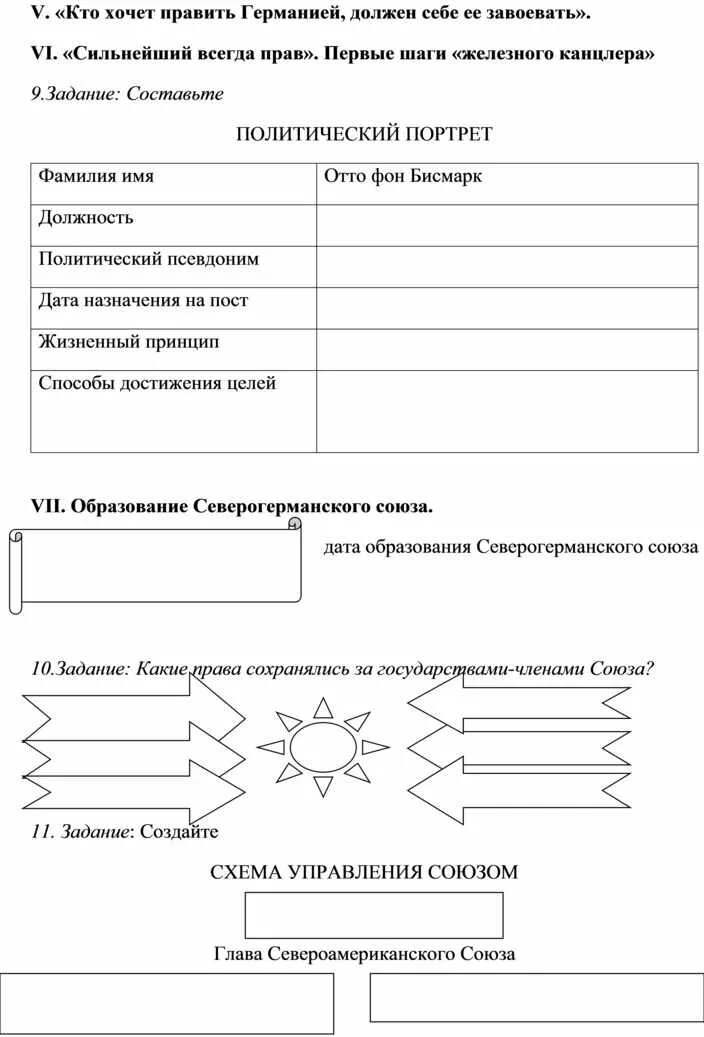 V. «Кто хочет править Германией, должен себе ее завоевать».

VI. «Сильнейший всегда прав». Первые шаги «железного канцлера»

9.Задание: Составьте

ПОЛИТИЧЕСКИЙ ПОРТРЕТ

| Фамилия имя | Отто фон Бисмарк |
|---|---|
| Должность | |
| Политический псевдоним | |
| Дата назначения на пост | |
| Жизненный принцип | |
| Способы достижения целей | |

VII. Образование Северогерманского союза.

дата образования Северогерманского союза

10.Задание: Какие права сохранялись за государствами-членами Союза?

11. Задание: Создайте

СХЕМА УПРАВЛЕНИЯ СОЮЗОМ

Глава Североамериканского Союза